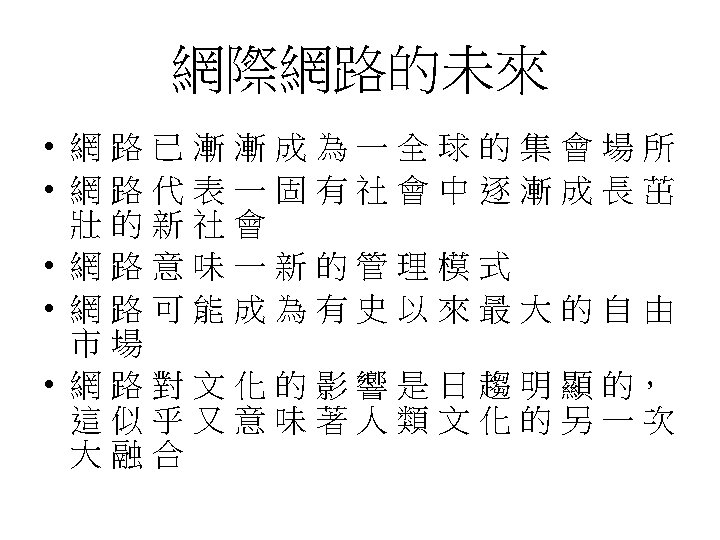 網際網路的未來

• 網路已漸漸成為一全球的集會場所
• 網路代表一固有社會中逐漸成長茁壯的新社會
• 網路意味一新的管理模式
• 網路可能成為有史以來最大的自由市場
• 網路對文化的影響是日趨明顯的，這似乎又意味著人類文化的另一次大融合